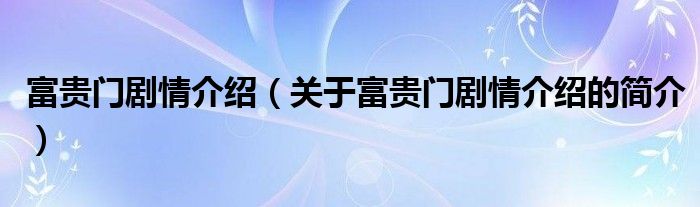 富贵门剧情介绍（关于富贵门剧情介绍的简介）